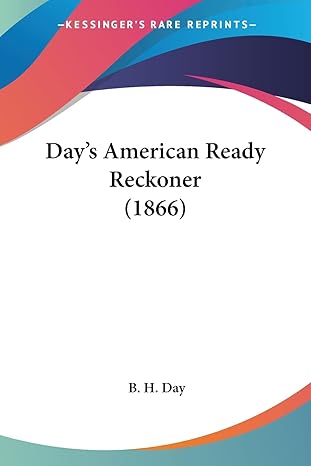 —KESSINGER'S RARE REPRINTS—

Day's American Ready Reckoner (1866)

B. H. Day